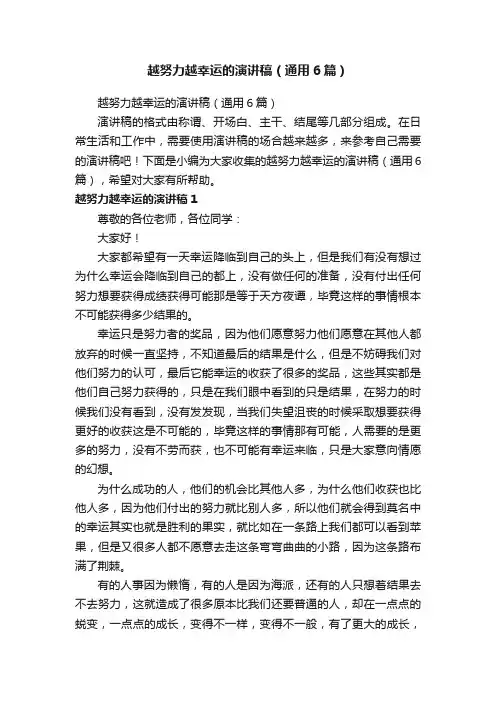 越努力越幸运的演讲稿（通用6篇）

越努力越幸运的演讲稿（通用6篇）

演讲稿的格式由称谓、开场白、主干、结尾等几部分组成。在日常生活和工作中，需要使用演讲稿的场合越来越多，来参考自己需要的演讲稿吧！下面是小编为大家收集的越努力越幸运的演讲稿（通用6篇），希望对大家有所帮助。

越努力越幸运的演讲稿1

尊敬的各位老师，各位同学：

大家好！

大家都希望有一天幸运降临到自己的头上，但是我们有没有想过为什么幸运会降临到自己的都上，没有做任何的准备，没有付出任何努力想要获得成绩获得可能那是等于天方夜谭，毕竟这样的事情根本不可能获得多少结果的。

幸运只是努力者的奖品，因为他们愿意努力他们愿意在其他人都放弃的时候一直坚持，不知道最后的结果是什么，但是不妨碍我们对他们努力的认可，最后它能幸运的收获了很多的奖品，这些其实都是他们自己努力获得的，只是在我们眼中看到的只是结果，在努力的时候我们没有看到，没有发发现，当我们失望沮丧的时候采取想要获得更好的收获这是不可能的，毕竟这样的事情那有可能，人需要的是更多的努力，没有不劳而获，也不可能有幸运来临，只是大家意向情愿的幻想。

为什么成功的人，他们的机会比其他人多，为什么他们收获也比他人多，因为他们付出的努力就比别人多，所以他们就会得到莫名中的幸运其实也就是胜利的果实，就比如在一条路上我们都可以看到苹果，但是又很多人都不愿意去走这条弯弯曲曲的小路，因为这条路布满了荆棘。

有的人事因为懒惰，有的人是因为海派，还有的人只想着结果去不去努力，这就造成了很多原本比我们还要普通的人，却在一点点的蜕变，一点点的成长，变得不一样，变得不一般，有了更大的成长，